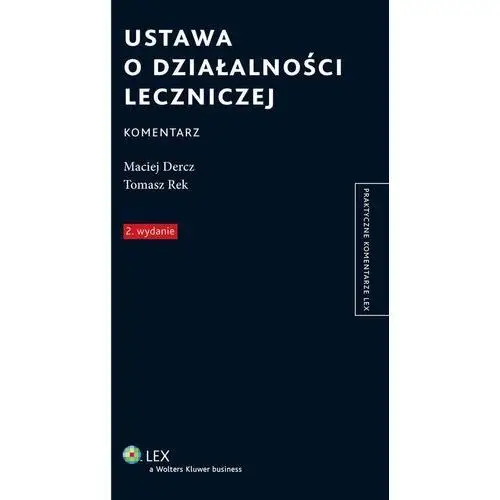 USTAWA O DZIAŁALNOŚCI LECZNICZEJ

KOMENTARZ

Maciej Dercz
Tomasz Rek

2. wydanie

PRAKTYCZNE KOMENTARZE LEX

LEX
a Wolters Kluwer business